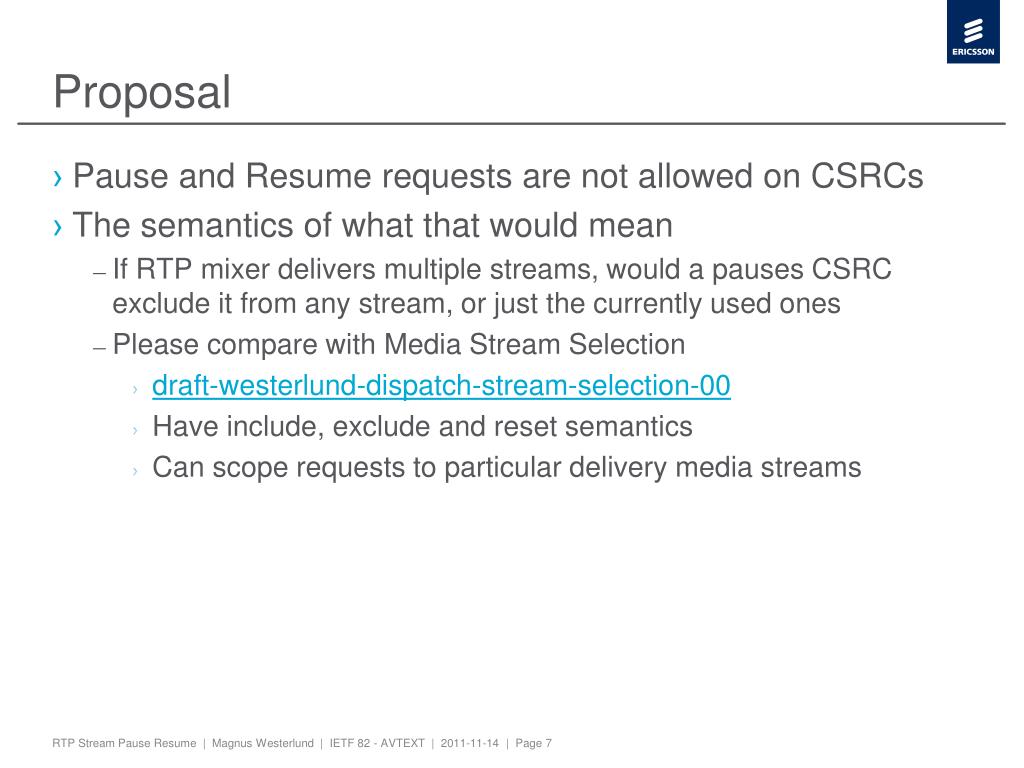 ERICSSON

Proposal

› Pause and Resume requests are not allowed on CSRCs
› The semantics of what that would mean
– If RTP mixer delivers multiple streams, would a pauses CSRC exclude it from any stream, or just the currently used ones
– Please compare with Media Stream Selection
› draft-westerlund-dispatch-stream-selection-00
› Have include, exclude and reset semantics
› Can scope requests to particular delivery media streams

RTP Stream Pause Resume | Magnus Westerlund | IETF 82 - AVTEXT | 2011-11-14 | Page 7